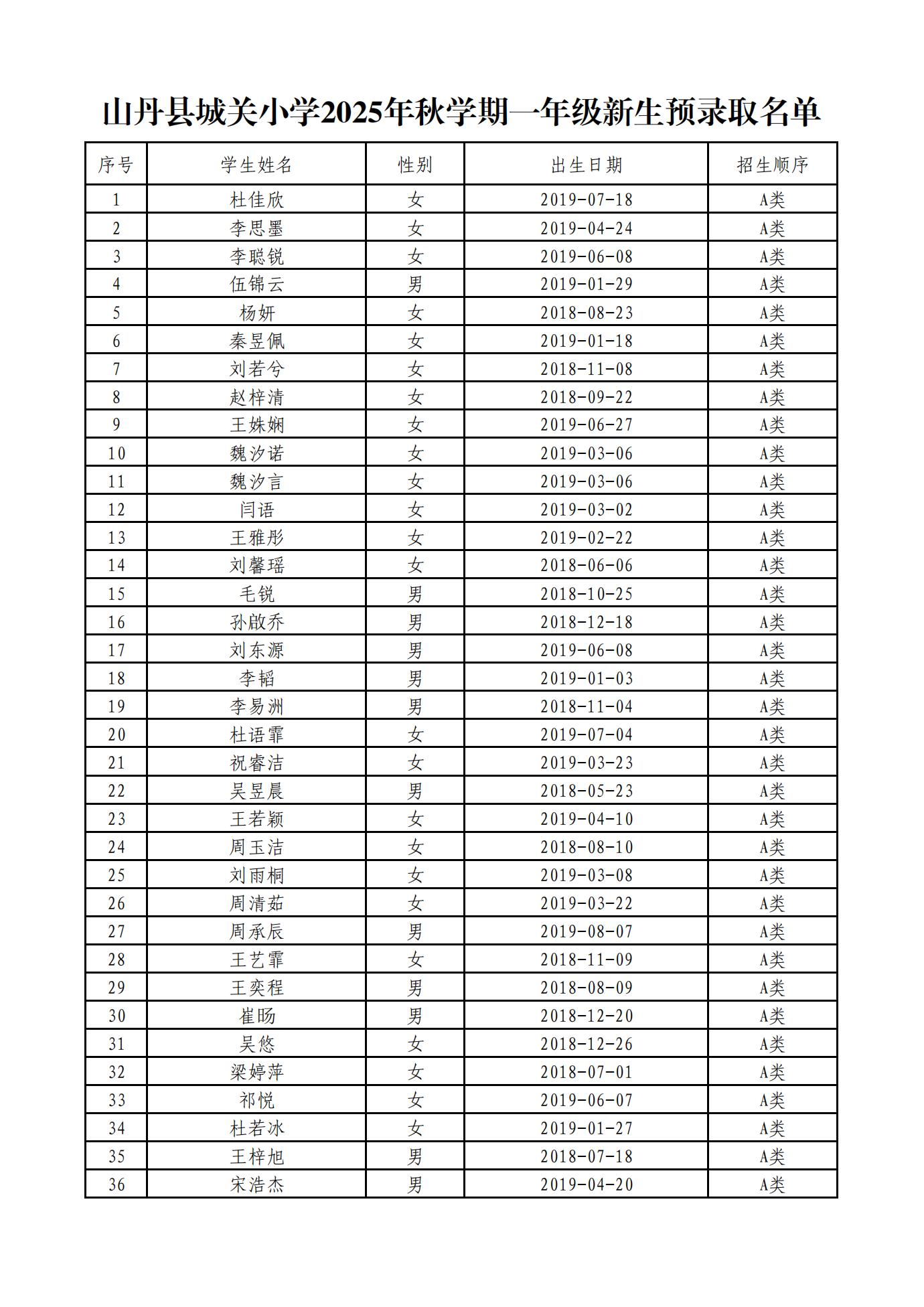 山丹县城关小学2025年秋学期一年级新生预录取名单

| 序号 | 学生姓名 | 性别 | 出生日期 | 招生顺序 |
|---|---|---|---|---|
| 1 | 杜佳欣 | 女 | 2019-07-18 | A类 |
| 2 | 李思墨 | 女 | 2019-04-24 | A类 |
| 3 | 李聪锐 | 女 | 2019-06-08 | A类 |
| 4 | 伍锦云 | 男 | 2019-01-29 | A类 |
| 5 | 杨妍 | 女 | 2018-08-23 | A类 |
| 6 | 秦昱佩 | 女 | 2019-01-18 | A类 |
| 7 | 刘若兮 | 女 | 2018-11-08 | A类 |
| 8 | 赵梓清 | 女 | 2018-09-22 | A类 |
| 9 | 王姝娴 | 女 | 2019-06-27 | A类 |
| 10 | 魏汐诺 | 女 | 2019-03-06 | A类 |
| 11 | 魏汐言 | 女 | 2019-03-06 | A类 |
| 12 | 闫语 | 女 | 2019-03-02 | A类 |
| 13 | 王雅彤 | 女 | 2019-02-22 | A类 |
| 14 | 刘馨瑶 | 女 | 2018-06-06 | A类 |
| 15 | 毛锐 | 男 | 2018-10-25 | A类 |
| 16 | 孙啟乔 | 男 | 2018-12-18 | A类 |
| 17 | 刘东源 | 男 | 2019-06-08 | A类 |
| 18 | 李韬 | 男 | 2019-01-03 | A类 |
| 19 | 李易洲 | 男 | 2018-11-04 | A类 |
| 20 | 杜语霏 | 女 | 2019-07-04 | A类 |
| 21 | 祝睿洁 | 女 | 2019-03-23 | A类 |
| 22 | 吴昱晨 | 男 | 2018-05-23 | A类 |
| 23 | 王若颖 | 女 | 2019-04-10 | A类 |
| 24 | 周玉洁 | 女 | 2018-08-10 | A类 |
| 25 | 刘雨桐 | 女 | 2019-03-08 | A类 |
| 26 | 周清茹 | 女 | 2019-03-22 | A类 |
| 27 | 周承辰 | 男 | 2019-08-07 | A类 |
| 28 | 王艺霏 | 女 | 2018-11-09 | A类 |
| 29 | 王奕程 | 男 | 2018-08-09 | A类 |
| 30 | 崔旸 | 男 | 2018-12-20 | A类 |
| 31 | 吴悠 | 女 | 2018-12-26 | A类 |
| 32 | 梁婷萍 | 女 | 2018-07-01 | A类 |
| 33 | 祁悦 | 女 | 2019-06-07 | A类 |
| 34 | 杜若冰 | 女 | 2019-01-27 | A类 |
| 35 | 王梓旭 | 男 | 2018-07-18 | A类 |
| 36 | 宋浩杰 | 男 | 2019-04-20 | A类 |